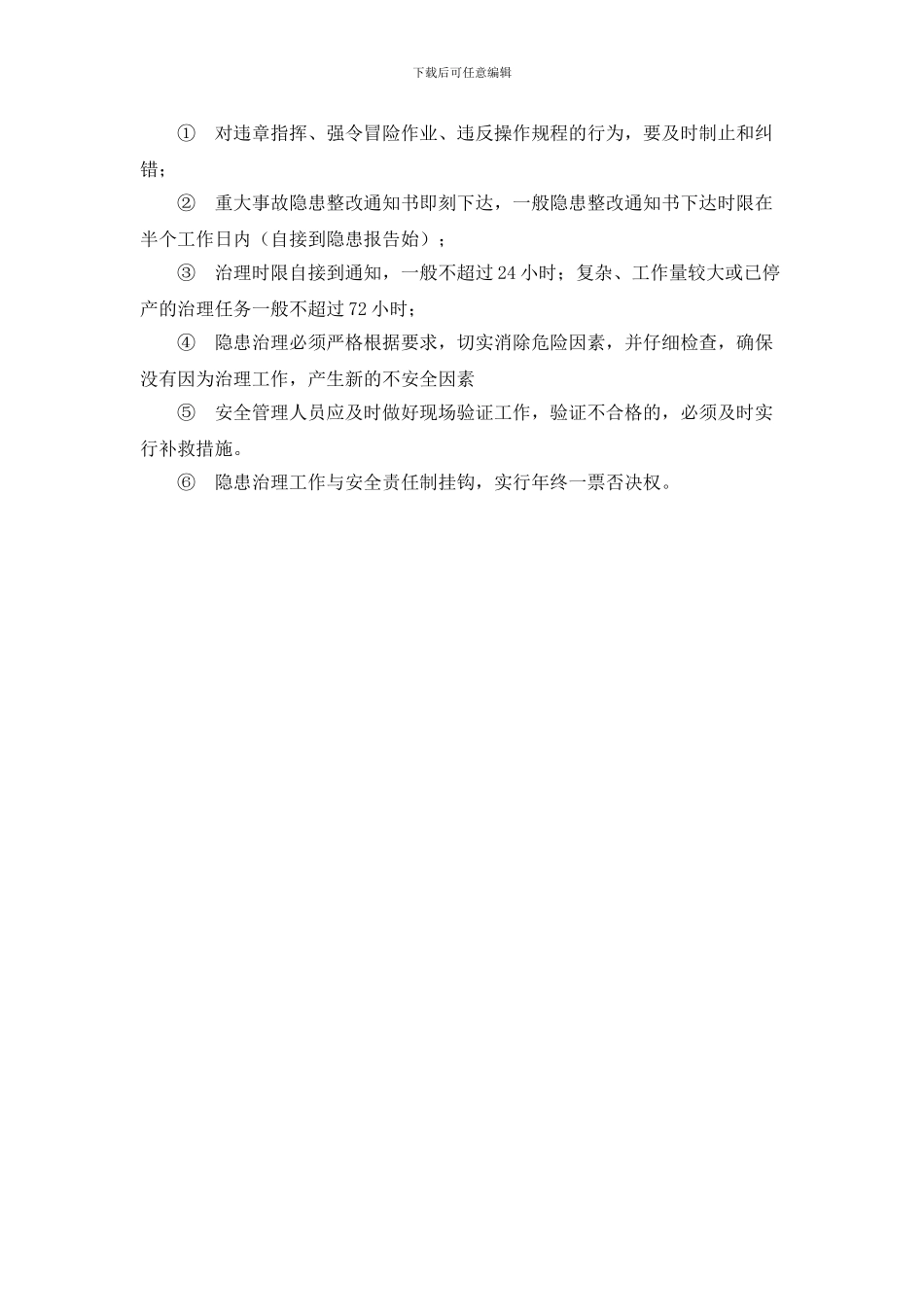 下载后可任意编辑

① 对违章指挥、强令冒险作业、违反操作规程的行为，要及时制止和纠错；

② 重大事故隐患整改通知书即刻下达，一般隐患整改通知书下达时限在半个工作日内（自接到隐患报告始）；

③ 治理时限自接到通知，一般不超过 24 小时；复杂、工作量较大或已停产的治理任务一般不超过 72 小时；

④ 隐患治理必须严格根据要求，切实消除危险因素，并仔细检查，确保没有因为治理工作，产生新的不安全因素

⑤ 安全管理人员应及时做好现场验证工作，验证不合格的，必须及时实行补救措施。

⑥ 隐患治理工作与安全责任制挂钩，实行年终一票否决权。